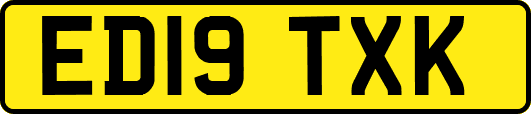 ED19 TXK